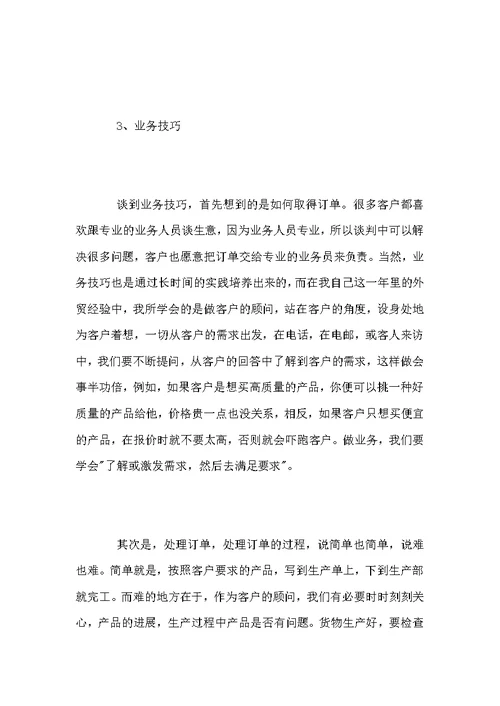 3、业务技巧

谈到业务技巧，首先想到的是如何取得订单。很多客户都喜欢跟专业的业务人员谈生意，因为业务人员专业，所以谈判中可以解决很多问题，客户也愿意把订单交给专业的业务员来负责。当然，业务技巧也是通过长时间的实践培养出来的，而在我自己这一年里的外贸经验中，我所学会的是做客户的顾问，站在客户的角度，设身处地为客户着想，一切从客户的需求出发，在电话，在电邮，或客人来访中，我们要不断提问，从客户的回答中了解到客户的需求，这样做会事半功倍，例如，如果客户是想买高质量的产品，你便可以挑一种好质量的产品给他，价格贵一点也没关系，相反，如果客户只想买便宜的产品，在报价时就不要太高，否则就会吓跑客户。做业务，我们要学会"了解或激发需求，然后去满足要求"。

其次是，处理订单，处理订单的过程，说简单也简单，说难也难。简单就是，按照客户要求的产品，写到生产单上，下到生产部就完工。而难的地方在于，作为客户的顾问，我们有必要时时刻刻关心，产品的进展，生产过程中产品是否有问题。货物生产好，要检查